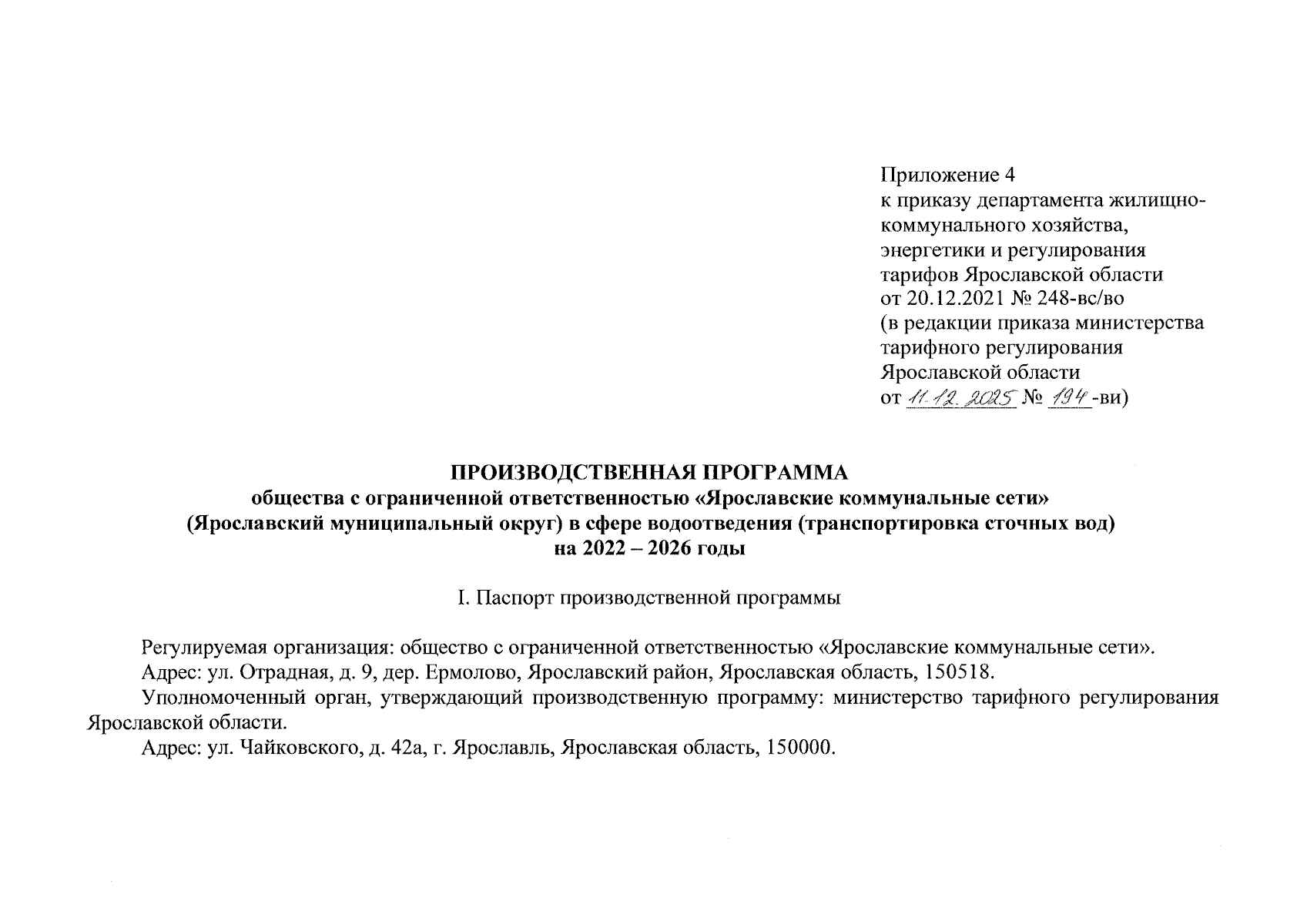 Приложение 4
к приказу департамента жилищно-коммунального хозяйства, энергетики и регулирования тарифов Ярославской области
от 20.12.2021 № 248-вс/во
(в редакции приказа министерства тарифного регулирования Ярославской области
от 11.12.2025 № 194-ви)

ПРОИЗВОДСТВЕННАЯ ПРОГРАММА
общества с ограниченной ответственностью «Ярославские коммунальные сети»
(Ярославский муниципальный округ) в сфере водоотведения (транспортировка сточных вод)
на 2022 – 2026 годы

I. Паспорт производственной программы

Регулируемая организация: общество с ограниченной ответственностью «Ярославские коммунальные сети».
Адрес: ул. Отрадная, д. 9, дер. Ермолово, Ярославский район, Ярославская область, 150518.
Уполномоченный орган, утверждающий производственную программу: министерство тарифного регулирования Ярославской области.
Адрес: ул. Чайковского, д. 42а, г. Ярославль, Ярославская область, 150000.